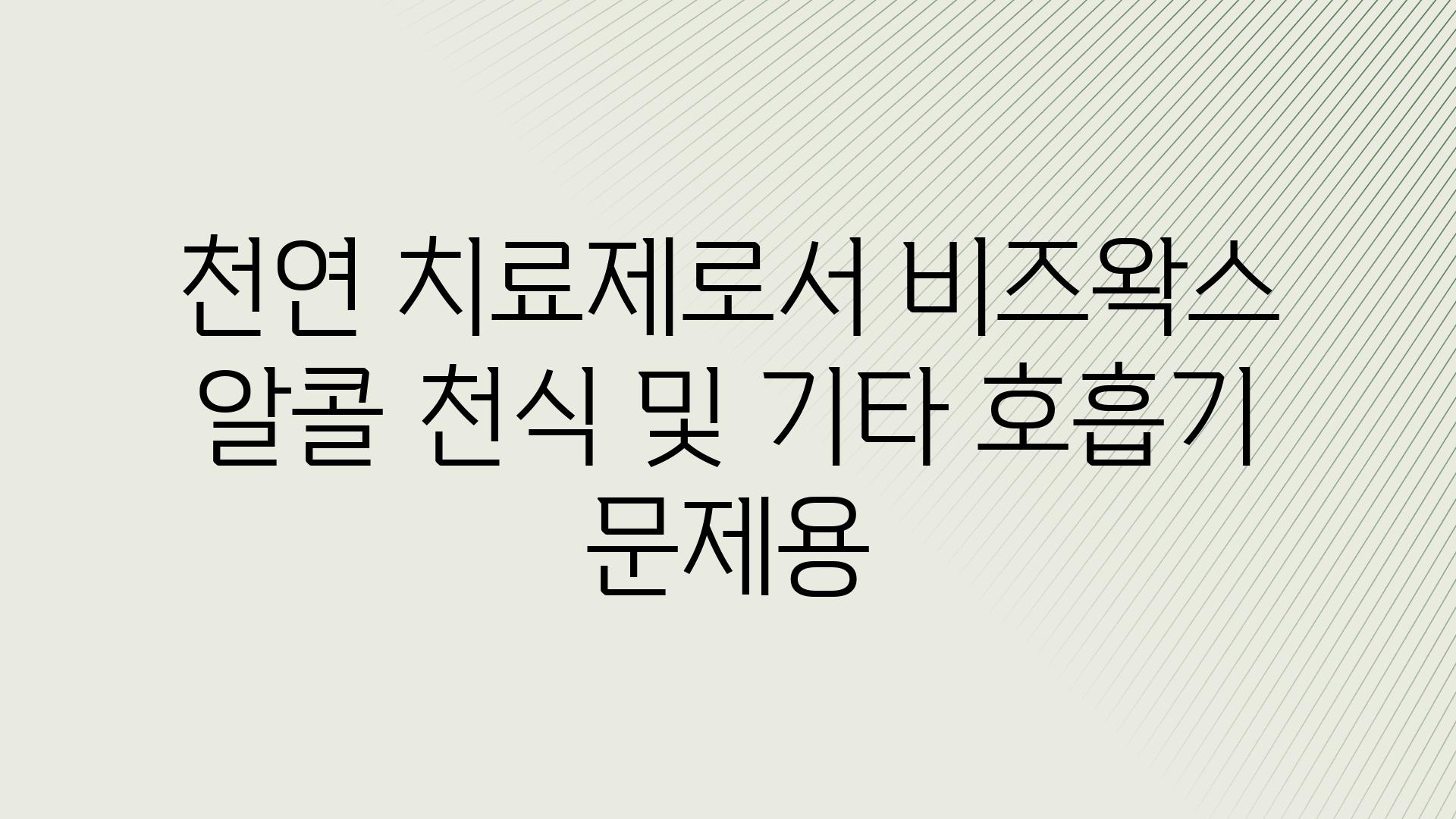 천연 치료제로서 비즈왁스 알콜 천식 및 기타 호흡기 문제용